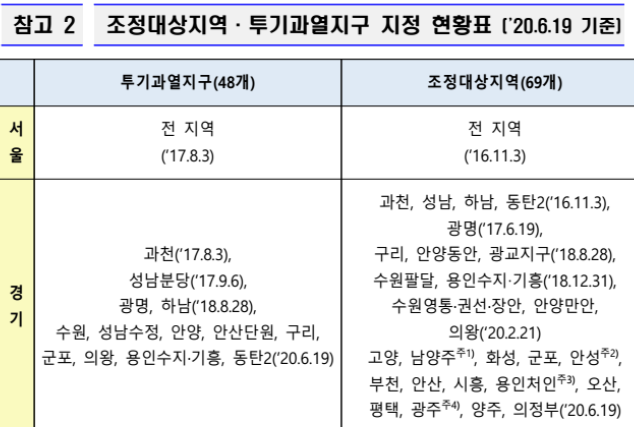 참고 2 조정대상지역 · 투기과열지구 지정 현황표 ('20.6.19 기준)

| | 투기과열지구(48개) | 조정대상지역(69개) |
|---|---|---|
| 서울 | 전 지역 ('17.8.3) | 전 지역 ('16.11.3) |
| 경기 | 과천('17.8.3), 성남분당('17.9.6), 광명, 하남('18.8.28), 수원, 성남수정, 안양, 안산단원, 구리, 군포, 의왕, 용인수지·기흥, 동탄2('20.6.19) | 과천, 성남, 하남, 동탄2('16.11.3), 광명('17.6.19), 구리, 안양동안, 광교지구('18.8.28), 수원팔달, 용인수지·기흥('18.12.31), 수원영통·권선·장안, 안양만안, 의왕('20.2.21) 고양, 남양주$^{주1)}$, 화성, 군포, 안성$^{주2)}$, 부천, 안산, 시흥, 용인처인$^{주3)}$, 오산, 평택, 광주$^{주4)}$, 양주, 의정부('20.6.19) |